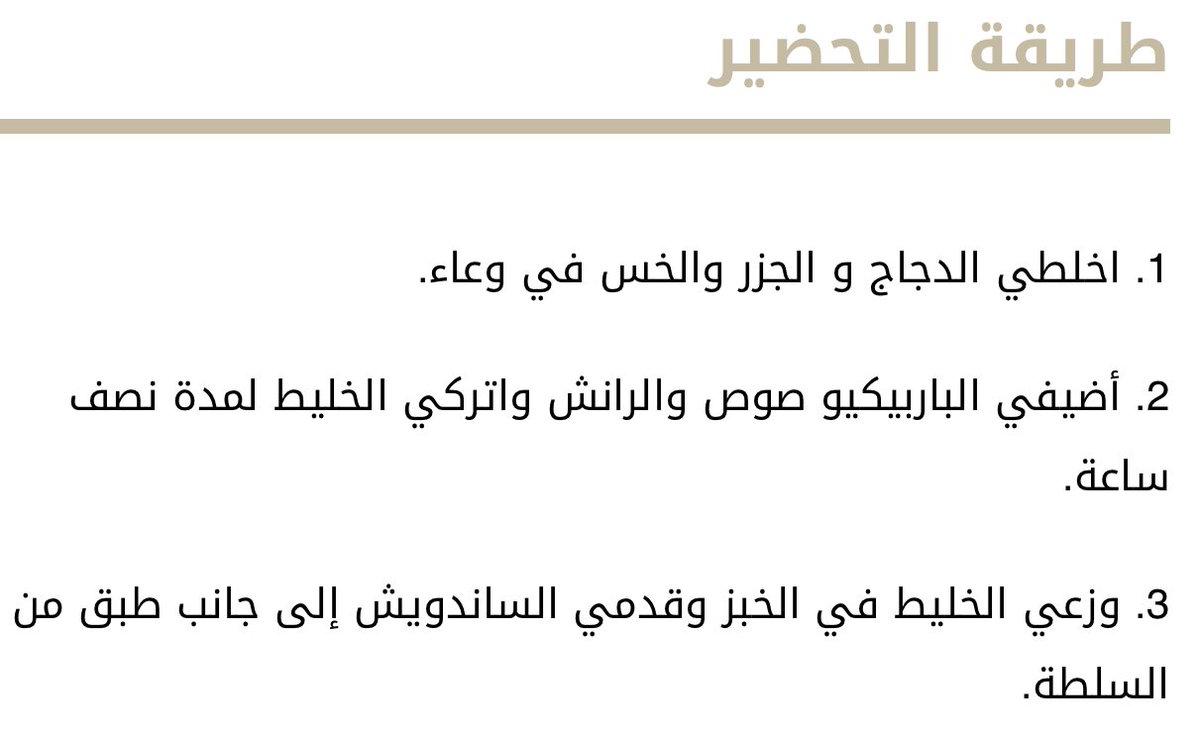 طريقة التحضير

1. اخلطي الدجاج و الجزر والخس في وعاء.

2. أضيفي الباربيكيو صوص والرانش واتركي الخليط لمدة نصف ساعة.

3. وزعي الخليط في الخبز وقدمي الساندويش إلى جانب طبق من السلطة.